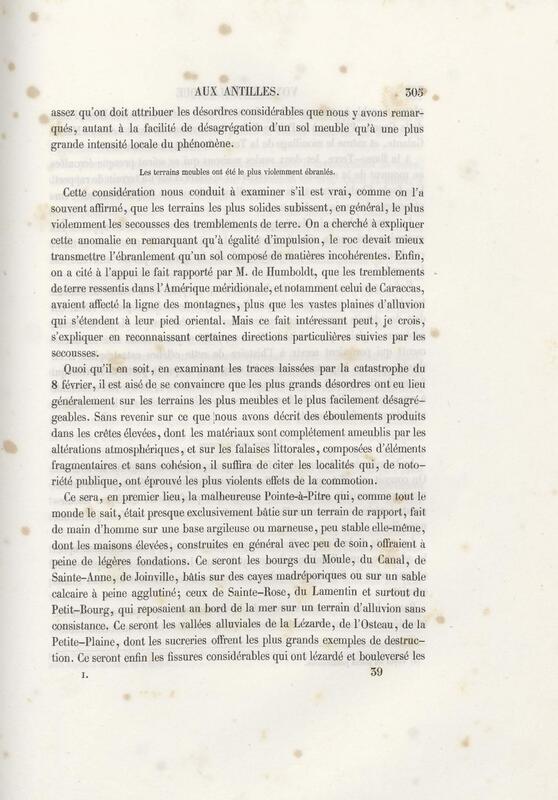 AUX ANTILLES. 305

assez qu'on doit attribuer les désordres considérables que nous y avons remarqués, autant à la facilité de désagrégation d'un sol meuble qu'à une plus grande intensité locale du phénomène.

Les terrains meubles ont été le plus violemment ébranlés.

Cette considération nous conduit à examiner s'il est vrai, comme on l'a souvent affirmé, que les terrains les plus solides subissent, en général, le plus violemment les secousses des tremblements de terre. On a cherché à expliquer cette anomalie en remarquant qu'à égalité d'impulsion, le roc devait mieux transmettre l'ébranlement qu'un sol composé de matières incohérentes. Enfin, on a cité à l'appui le fait rapporté par M. de Humboldt, que les tremblements de terre ressentis dans l'Amérique méridionale, et notamment celui de Caraccas, avaient affecté la ligne des montagnes, plus que les vastes plaines d'alluvion qui s'étendent à leur pied oriental. Mais ce fait intéressant peut, je crois, s'expliquer en reconnaissant certaines directions particulières suivies par les secousses.

Quoi qu'il en soit, en examinant les traces laissées par la catastrophe du 8 février, il est aisé de se convaincre que les plus grands désordres ont eu lieu généralement sur les terrains les plus meubles et le plus facilement désagrégeables. Sans revenir sur ce que nous avons décrit des éboulements produits dans les crêtes élevées, dont les matériaux sont complétement ameublis par les altérations atmosphériques, et sur les falaises littorales, composées d'éléments fragmentaires et sans cohésion, il suffira de citer les localités qui, de notoriété publique, ont éprouvé les plus violents effets de la commotion.

Ce sera, en premier lieu, la malheureuse Pointe-à-Pitre qui, comme tout le monde le sait, était presque exclusivement bâtie sur un terrain de rapport, fait de main d'homme sur une base argileuse ou marneuse, peu stable elle-même, dont les maisons élevées, construites en général avec peu de soin, offraient à peine de légères fondations. Ce seront les bourgs du Moule, du Canal, de Sainte-Anne, de Joinville, bâtis sur des cayes madréporiques ou sur un sable calcaire à peine agglutiné; ceux de Sainte-Rose, du Lamentin et surtout du Petit-Bourg, qui reposaient au bord de la mer sur un terrain d'alluvion sans consistance. Ce seront les vallées alluviales de la Lézarde, de l'Osteau, de la Petite-Plaine, dont les sucreries offrent les plus grands exemples de destruction. Ce seront enfin les fissures considérables qui ont lézardé et bouleversé les

I. 39